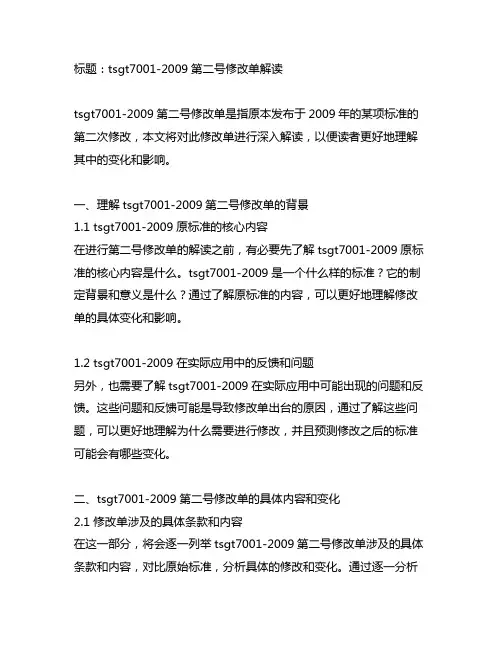 标题：tsgt7001-2009 第二号修改单解读

tsgt7001-2009 第二号修改单是指原本发布于 2009 年的某项标准的第二次修改，本文将对此修改单进行深入解读，以便读者更好地理解其中的变化和影响。

一、理解 tsgt7001-2009 第二号修改单的背景
1.1 tsgt7001-2009 原标准的核心内容
在进行第二号修改单的解读之前，有必要先了解 tsgt7001-2009 原标准的核心内容是什么。tsgt7001-2009 是一个什么样的标准？它的制定背景和意义是什么？通过了解原标准的内容，可以更好地理解修改单的具体变化和影响。

1.2 tsgt7001-2009 在实际应用中的反馈和问题
另外，也需要了解 tsgt7001-2009 在实际应用中可能出现的问题和反馈。这些问题和反馈可能是导致修改单出台的原因，通过了解这些问题，可以更好地理解为什么需要进行修改，并且预测修改之后的标准可能会有哪些变化。

二、tsgt7001-2009 第二号修改单的具体内容和变化
2.1 修改单涉及的具体条款和内容
在这一部分，将会逐一列举 tsgt7001-2009 第二号修改单涉及的具体条款和内容，对比原始标准，分析具体的修改和变化。通过逐一分析